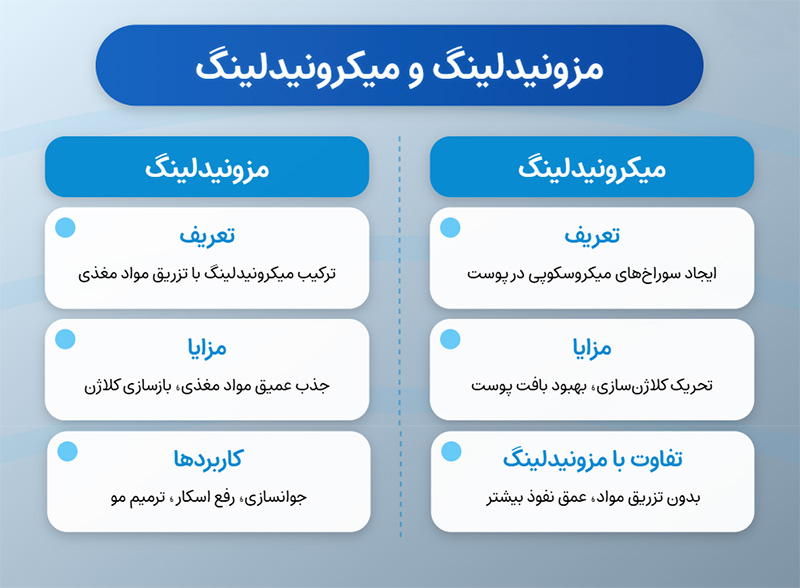 مزونیدلینگ و میکرونیدلینگ

میکرونیدلینگ

تعریف
ایجاد سوراخ‌های میکروسکوپی در پوست

مزایا
تحریک کلاژن‌سازی، بهبود بافت پوست

تفاوت با مزونیدلینگ
بدون تزریق مواد، عمق نفوذ بیشتر

مزونیدلینگ

تعریف
ترکیب میکرونیدلینگ با تزریق مواد مغذی

مزایا
جذب عمیق مواد مغذی، بازسازی کلاژن

کاربردها
جوانسازی، رفع اسکار، ترمیم مو